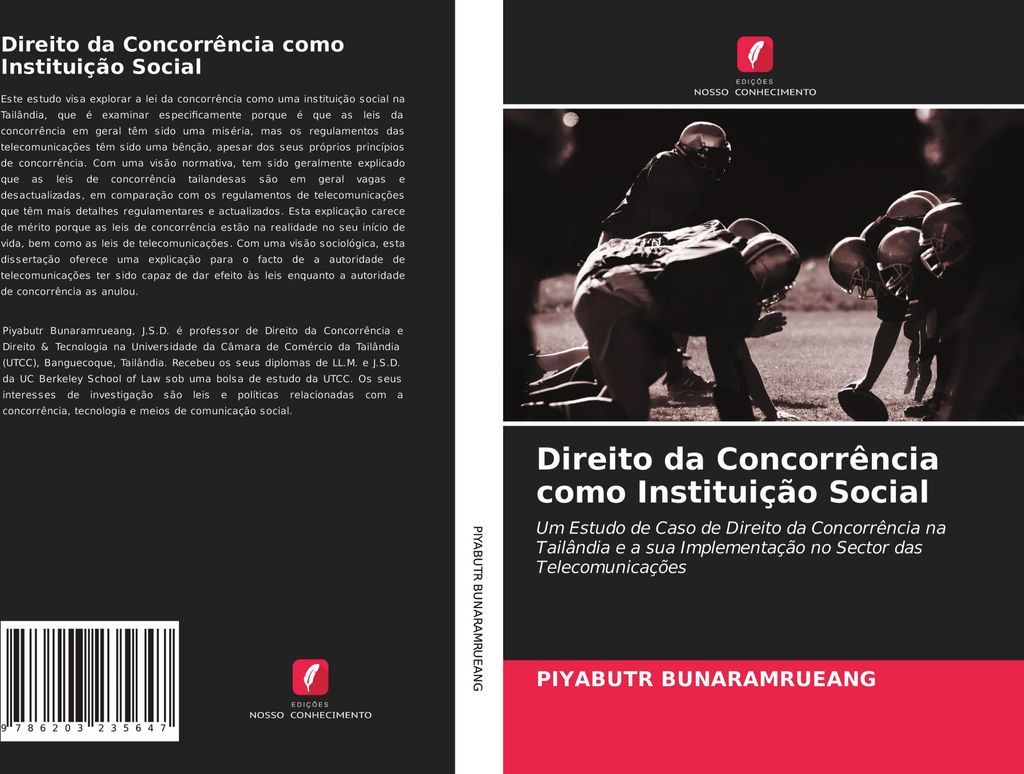 Direito da Concorrência como Instituição Social

Este estudo visa explorar a lei da concorrência como uma instituição social na Tailândia, que é examinar especificamente porque é que as leis da concorrência em geral têm sido uma miséria, mas os regulamentos das telecomunicações têm sido uma bênção, apesar dos seus próprios princípios de concorrência. Com uma visão normativa, tem sido geralmente explicado que as leis de concorrência tailandesas são em geral vagas e desactualizadas, em comparação com os regulamentos de telecomunicações que têm mais detalhes regulamentares e actualizados. Esta explicação carece de mérito porque as leis de concorrência estão na realidade no seu início de vida, bem como as leis de telecomunicações. Com uma visão sociológica, esta dissertação oferece uma explicação para o facto de a autoridade de telecomunicações ter sido capaz de dar efeito às leis enquanto a autoridade de concorrência as anulou.

Piyabutr Bunaramrueang, J.S.D. é professor de Direito da Concorrência e Direito & Tecnologia na Universidade da Câmara de Comércio da Tailândia (UTCC), Banguecoque, Tailândia. Recebeu os seus diplomas de LL.M. e J.S.D. da UC Berkeley School of Law sob uma bolsa de estudo da UTCC. Os seus interesses de investigação são leis e políticas relacionadas com a concorrência, tecnologia e meios de comunicação social.

9 786203 235647

EDIÇÕES
NOSSO CONHECIMENTO

PIYABUTR BUNARAMRUEANG

EDIÇÕES
NOSSO CONHECIMENTO

Direito da Concorrência como Instituição Social

Um Estudo de Caso de Direito da Concorrência na Tailândia e a sua Implementação no Sector das Telecomunicações

PIYABUTR BUNARAMRUEANG